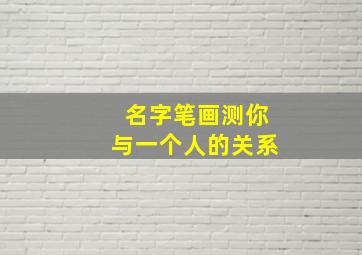 名字笔画测你
与一个人的关系